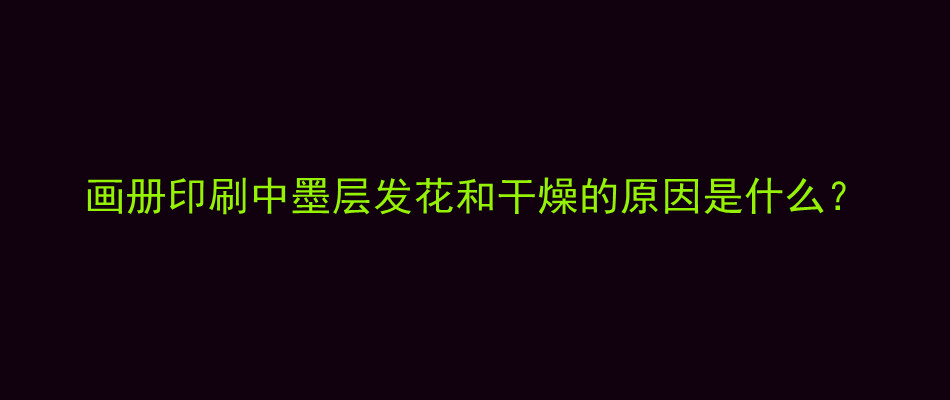 画册印刷中墨层发花和干燥的原因是什么?